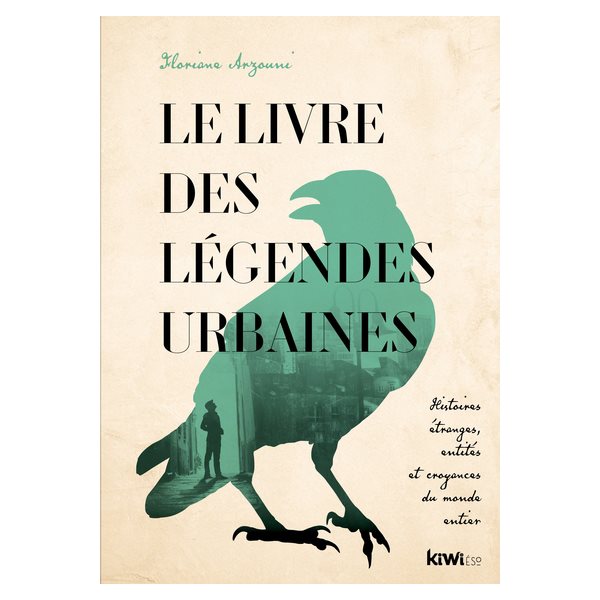 Floriane Arzouni

LE LIVRE DES LÉGENDES URBAINES

Histoires étranges, entités et croyances du monde entier

kiwi ÉSO